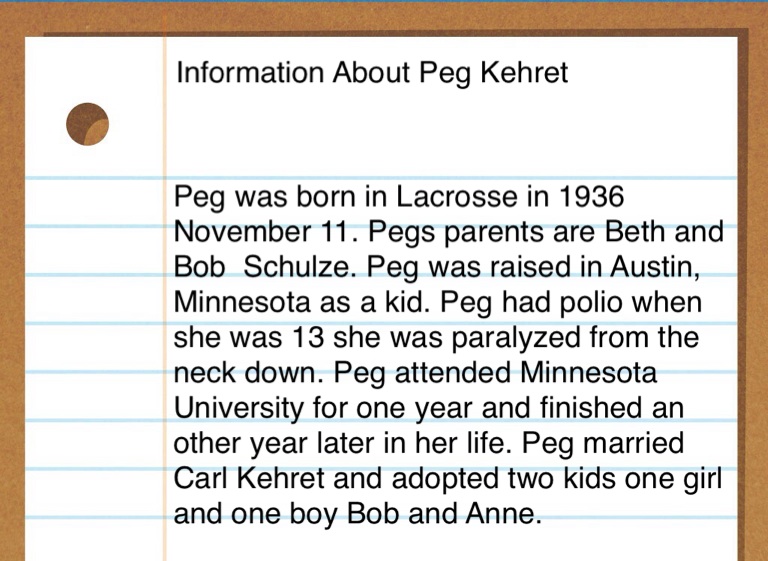 Information About Peg Kehret

Peg was born in Lacrosse in 1936 November 11. Pegs parents are Beth and Bob  Schulze. Peg was raised in Austin, Minnesota as a kid. Peg had polio when she was 13 she was paralyzed from the neck down. Peg attended Minnesota University for one year and finished an other year later in her life. Peg married Carl Kehret and adopted two kids one girl and one boy Bob and Anne.